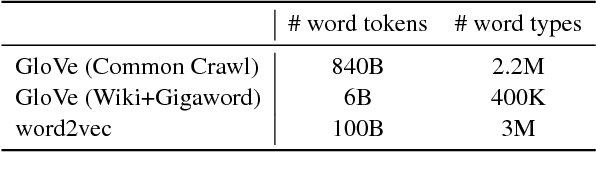 | | # word tokens | # word types |
|---|---|---|
| GloVe (Common Crawl) | 840B | 2.2M |
| GloVe (Wiki+Gigaword) | 6B | 400K |
| word2vec | 100B | 3M |